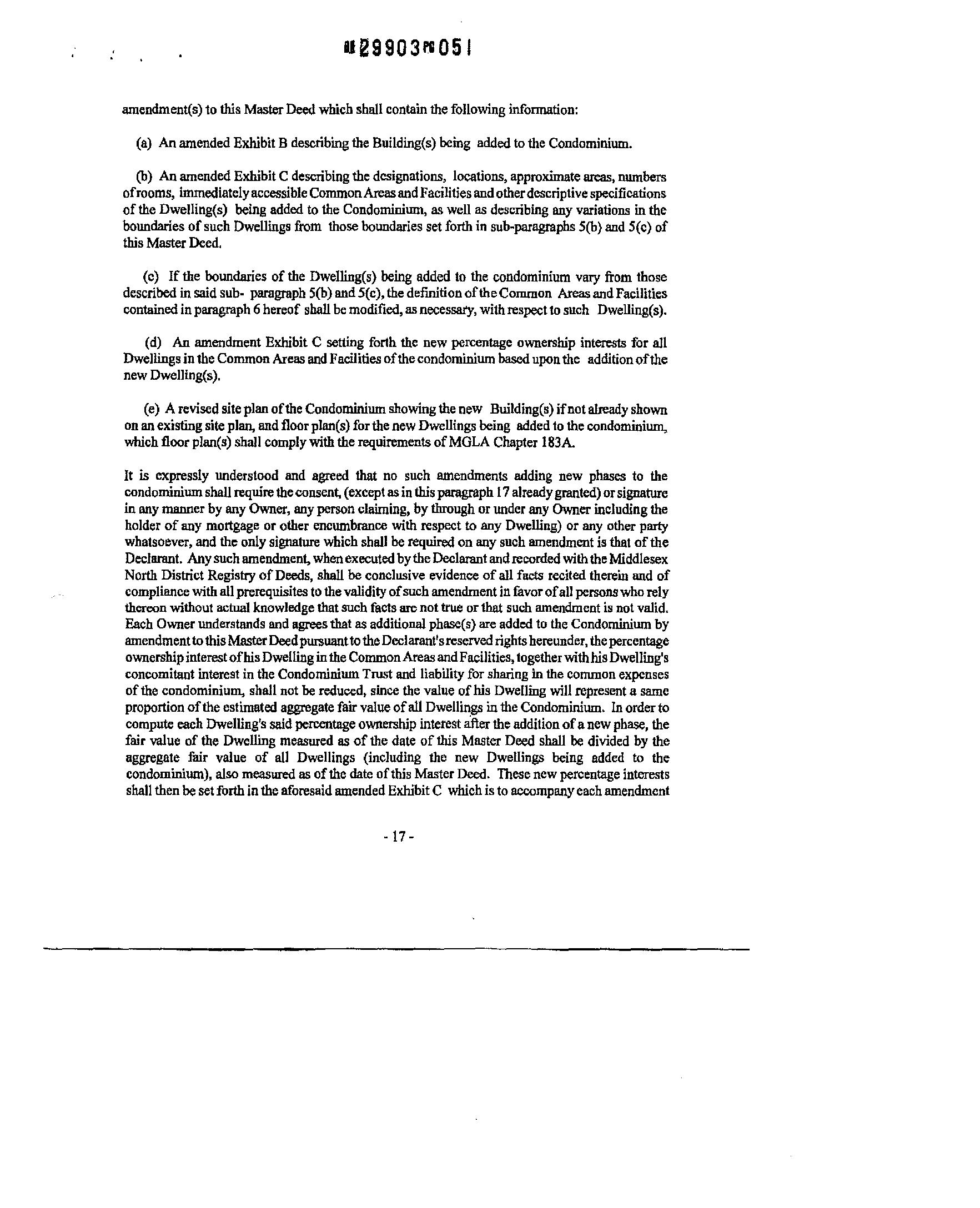 BK29903PG051

amendment(s) to this Master Deed which shall contain the following information:

(a) An amended Exhibit B describing the Building(s) being added to the Condominium.

(b) An amended Exhibit C describing the designations, locations, approximate areas, numbers of rooms, immediately accessible Common Areas and Facilities and other descriptive specifications of the Dwelling(s) being added to the Condominium, as well as describing any variations in the boundaries of such Dwellings from those boundaries set forth in sub-paragraphs 5(b) and 5(c) of this Master Deed.

(c) If the boundaries of the Dwelling(s) being added to the condominium vary from those described in said sub- paragraph 5(b) and 5(c), the definition of the Common Areas and Facilities contained in paragraph 6 hereof shall be modified, as necessary, with respect to such Dwelling(s).

(d) An amendment Exhibit C setting forth the new percentage ownership interests for all Dwellings in the Common Areas and Facilities of the condominium based upon the addition of the new Dwelling(s).

(e) A revised site plan of the Condominium showing the new Building(s) if not already shown on an existing site plan, and floor plan(s) for the new Dwellings being added to the condominium, which floor plan(s) shall comply with the requirements of MGLA Chapter 183A.

It is expressly understood and agreed that no such amendments adding new phases to the condominium shall require the consent, (except as in this paragraph 17 already granted) or signature in any manner by any Owner, any person claiming, by through or under any Owner including the holder of any mortgage or other encumbrance with respect to any Dwelling) or any other party whatsoever, and the only signature which shall be required on any such amendment is that of the Declarant. Any such amendment, when executed by the Declarant and recorded with the Middlesex North District Registry of Deeds, shall be conclusive evidence of all facts recited therein and of compliance with all prerequisites to the validity of such amendment in favor of all persons who rely thereon without actual knowledge that such facts are not true or that such amendment is not valid. Each Owner understands and agrees that as additional phase(s) are added to the Condominium by amendment to this Master Deed pursuant to the Declarant's reserved rights hereunder, the percentage ownership interest of his Dwelling in the Common Areas and Facilities, together with his Dwelling's concomitant interest in the Condominium Trust and liability for sharing in the common expenses of the condominium, shall not be reduced, since the value of his Dwelling will represent a same proportion of the estimated aggregate fair value of all Dwellings in the Condominium. In order to compute each Dwelling's said percentage ownership interest after the addition of a new phase, the fair value of the Dwelling measured as of the date of this Master Deed shall be divided by the aggregate fair value of all Dwellings (including the new Dwellings being added to the condominium), also measured as of the date of this Master Deed. These new percentage interests shall then be set forth in the aforesaid amended Exhibit C which is to accompany each amendment

- 17 -